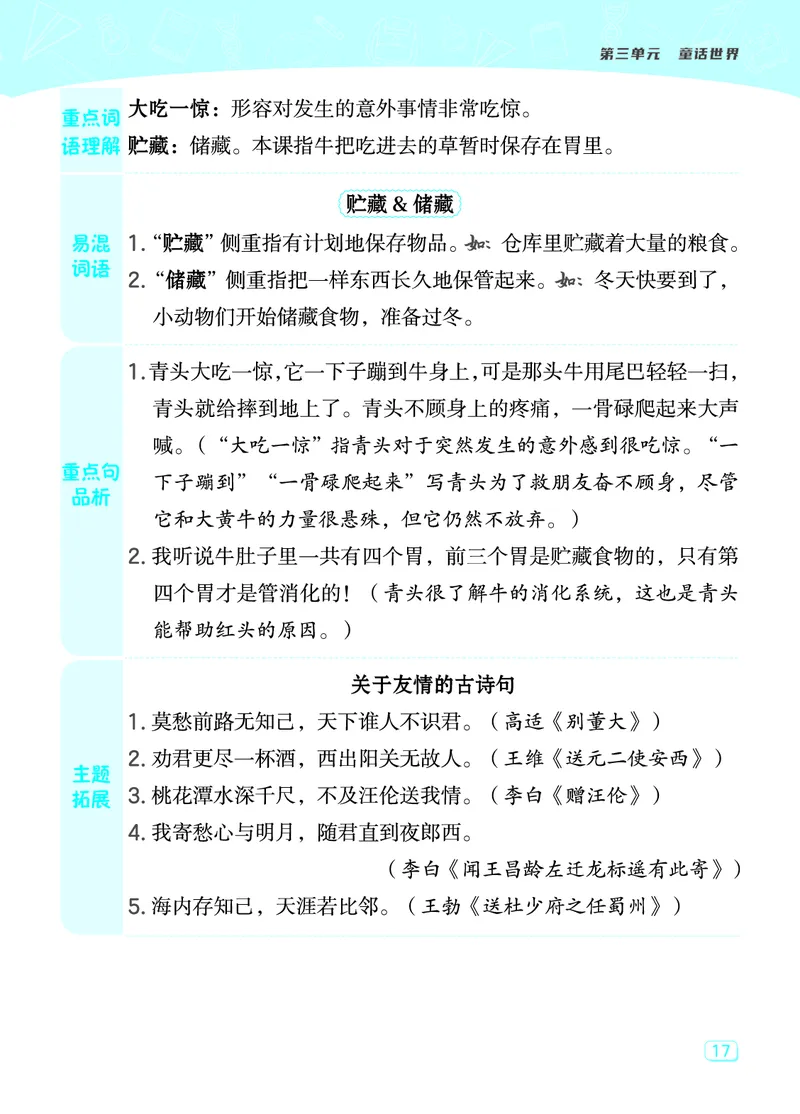 第三单元　童话世界

重点词语理解

大吃一惊：形容对发生的意外事情非常吃惊。
贮藏：储藏。本课指牛把吃进去的草暂时保存在胃里。

易混词语

贮藏 & 储藏

1. “贮藏”侧重指有计划地保存物品。如：仓库里贮藏着大量的粮食。
2. “储藏”侧重指把一样东西长久地保管起来。如：冬天快要到了，小动物们开始储藏食物，准备过冬。

重点句品析

1. 青头大吃一惊，它一下子蹦到牛身上，可是那头牛用尾巴轻轻一扫，青头就给摔到地上了。青头不顾身上的疼痛，一骨碌爬起来大声喊。（“大吃一惊”指青头对于突然发生的意外感到很吃惊。“一下子蹦到”“一骨碌爬起来”写青头为了救朋友奋不顾身，尽管它和大黄牛的力量很悬殊，但它仍然不放弃。）
2. 我听说牛肚子里一共有四个胃，前三个胃是贮藏食物的，只有第四个胃才是管消化的！（青头很了解牛的消化系统，这也是青头能帮助红头的原因。）

主题拓展

关于友情的古诗句

1. 莫愁前路无知己，天下谁人不识君。（高适《别董大》）
2. 劝君更尽一杯酒，西出阳关无故人。（王维《送元二使安西》）
3. 桃花潭水深千尺，不及汪伦送我情。（李白《赠汪伦》）
4. 我寄愁心与明月，随君直到夜郎西。
（李白《闻王昌龄左迁龙标遥有此寄》）
5. 海内存知己，天涯若比邻。（王勃《送杜少府之任蜀州》）

17